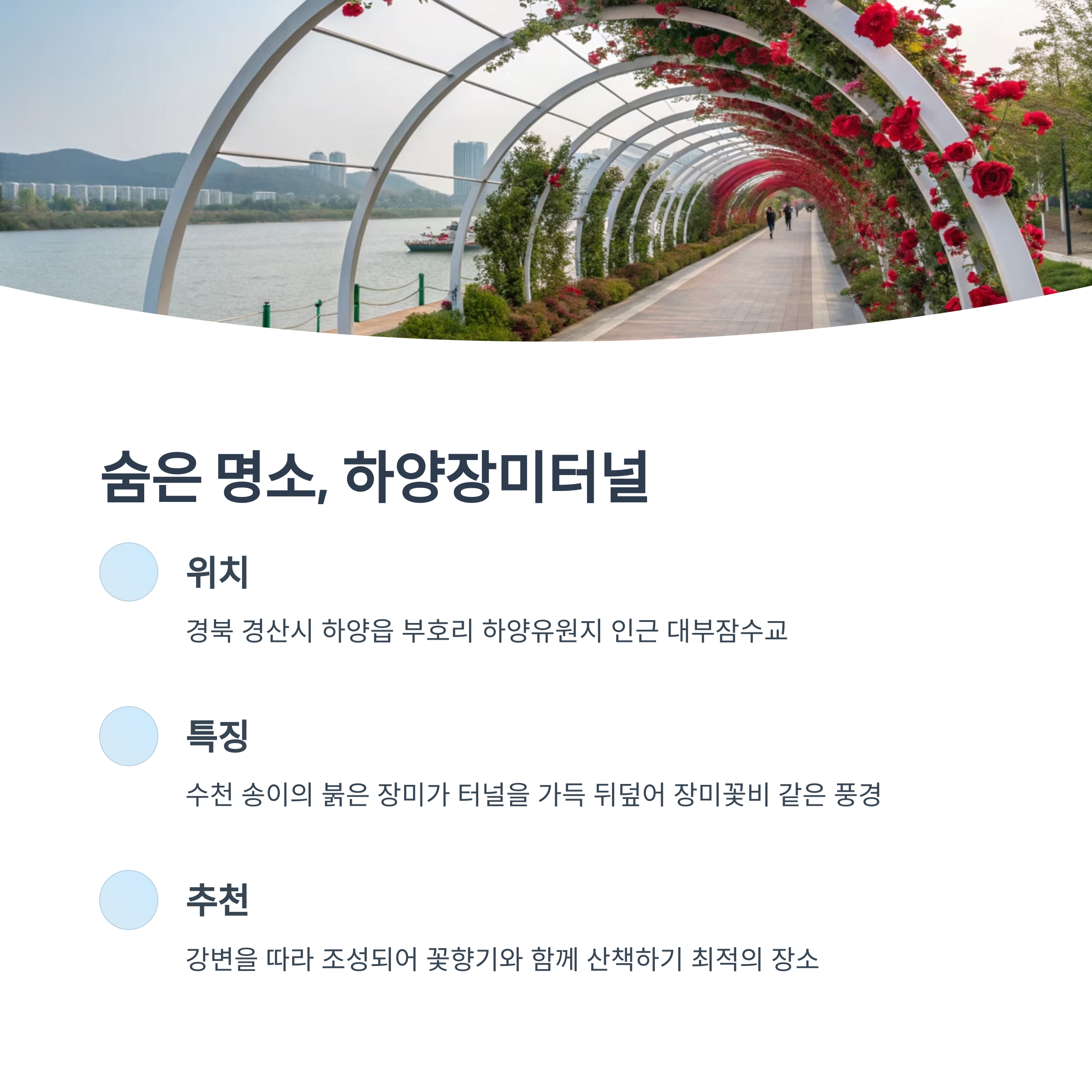 숨은 명소, 하양장미터널

위치

경북 경산시 하양읍 부호리 하양유원지 인근 대부잠수교

특징

수천 송이의 붉은 장미가 터널을 가득 뒤덮어 장미꽃비 같은 풍경

추천

강변을 따라 조성되어 꽃향기와 함께 산책하기 최적의 장소